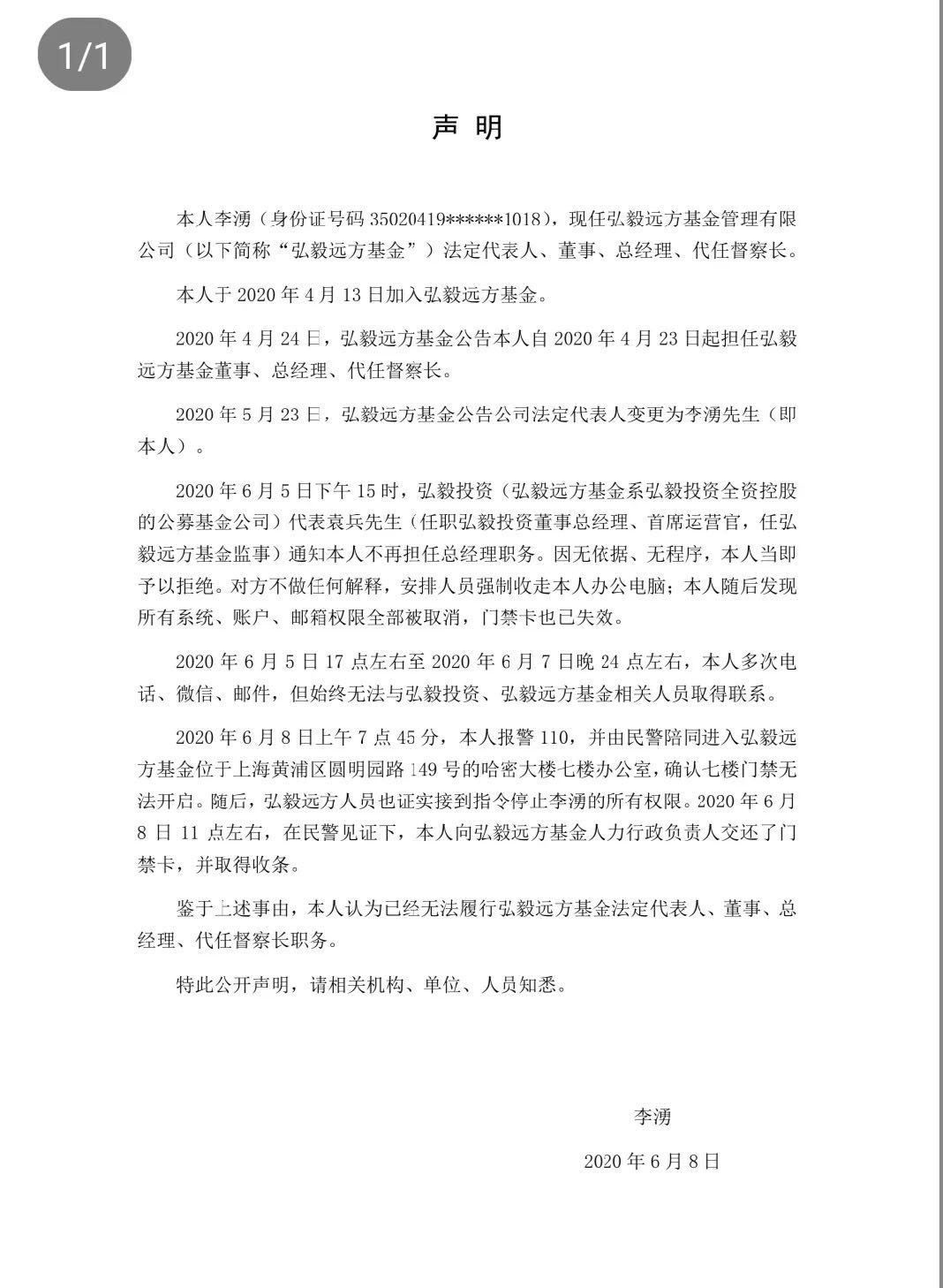 1/1

声 明

本人李湧（身份证号码 35020419******1018），现任弘毅远方基金管理有限公司（以下简称“弘毅远方基金”）法定代表人、董事、总经理、代任督察长。

本人于 2020 年 4 月 13 日加入弘毅远方基金。

2020 年 4 月 24 日，弘毅远方基金公告本人自 2020 年 4 月 23 日起担任弘毅远方基金董事、总经理、代任督察长。

2020 年 5 月 23 日，弘毅远方基金公告公司法定代表人变更为李湧先生（即本人）。

2020 年 6 月 5 日下午 15 时，弘毅投资（弘毅远方基金系弘毅投资全资控股的公募基金公司）代表袁兵先生（任职弘毅投资董事总经理、首席运营官，任弘毅远方基金监事）通知本人不再担任总经理职务。因无依据、无程序，本人当即予以拒绝。对方不做任何解释，安排人员强制收走本人办公电脑；本人随后发现所有系统、账户、邮箱权限全部被取消，门禁卡也已失效。

2020 年 6 月 5 日 17 点左右至 2020 年 6 月 7 日晚 24 点左右，本人多次电话、微信、邮件，但始终无法与弘毅投资、弘毅远方基金相关人员取得联系。

2020 年 6 月 8 日上午 7 点 45 分，本人报警 110，并由民警陪同进入弘毅远方基金位于上海黄浦区圆明园路 149 号的哈密大楼七楼办公室，确认七楼门禁无法开启。随后，弘毅远方人员也证实接到指令停止李湧的所有权限。2020 年 6 月 8 日 11 点左右，在民警见证下，本人向弘毅远方基金人力行政负责人交还了门禁卡，并取得收条。

鉴于上述事由，本人认为已经无法履行弘毅远方基金法定代表人、董事、总经理、代任督察长职务。

特此公开声明，请相关机构、单位、人员知悉。

李湧

2020 年 6 月 8 日